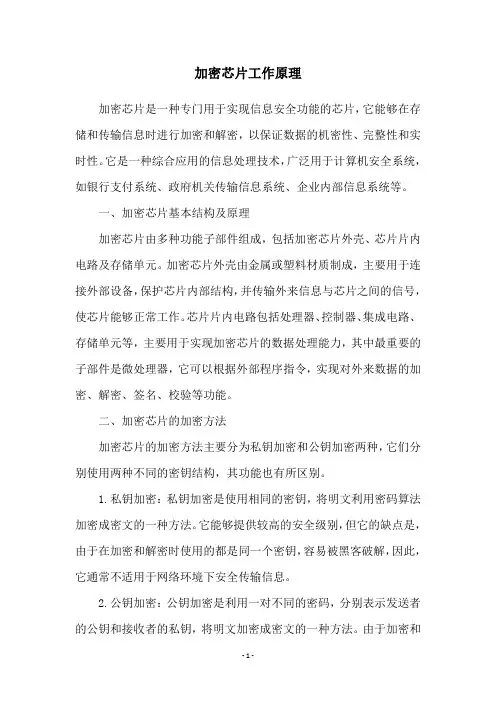 加密芯片工作原理

加密芯片是一种专门用于实现信息安全功能的芯片，它能够在存储和传输信息时进行加密和解密，以保证数据的机密性、完整性和实时性。它是一种综合应用的信息处理技术，广泛用于计算机安全系统，如银行支付系统、政府机关传输信息系统、企业内部信息系统等。

一、加密芯片基本结构及原理

加密芯片由多种功能子部件组成，包括加密芯片外壳、芯片片内电路及存储单元。加密芯片外壳由金属或塑料材质制成，主要用于连接外部设备，保护芯片内部结构，并传输外来信息与芯片之间的信号，使芯片能够正常工作。芯片片内电路包括处理器、控制器、集成电路、存储单元等，主要用于实现加密芯片的数据处理能力，其中最重要的子部件是微处理器，它可以根据外部程序指令，实现对外来数据的加密、解密、签名、校验等功能。

二、加密芯片的加密方法

加密芯片的加密方法主要分为私钥加密和公钥加密两种，它们分别使用两种不同的密钥结构，其功能也有所区别。

1. 私钥加密：私钥加密是使用相同的密钥，将明文利用密码算法加密成密文的一种方法。它能够提供较高的安全级别，但它的缺点是，由于在加密和解密时使用的都是同一个密钥，容易被黑客破解，因此，它通常不适用于网络环境下安全传输信息。

2. 公钥加密：公钥加密是利用一对不同的密码，分别表示发送者的公钥和接收者的私钥，将明文加密成密文的一种方法。由于加密和

- 1 -